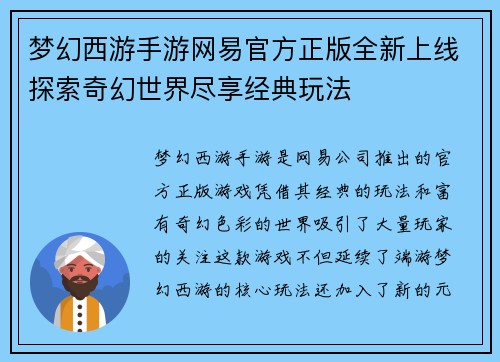 梦幻西游手游网易官方正版全新上线探索奇幻世界尽享经典玩法

梦幻西游手游是网易公司推出的官方正版游戏凭借其经典的玩法和富有奇幻色彩的世界吸引了大量玩家的关注这款游戏不但延续了端游梦幻西游的核心玩法还加入了新的元